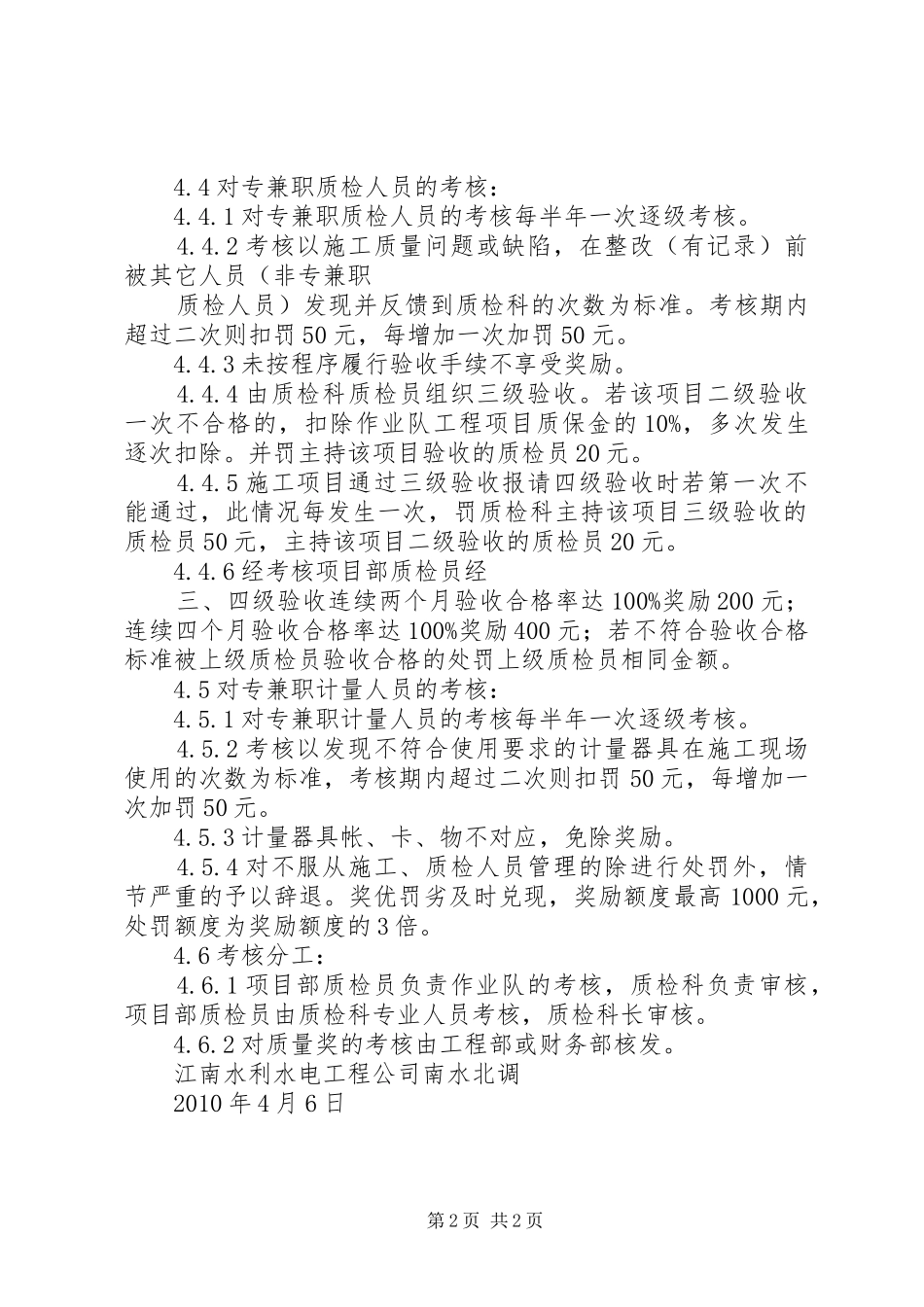 4.4 对专兼职质检人员的考核：

4.4.1 对专兼职质检人员的考核每半年一次逐级考核。

4.4.2 考核以施工质量问题或缺陷，在整改（有记录）前被其它人员（非专兼职

质检人员）发现并反馈到质检科的次数为标准。考核期内超过二次则扣罚 50 元，每增加一次加罚 50 元。

4.4.3 未按程序履行验收手续不享受奖励。

4.4.4 由质检科质检员组织三级验收。若该项目二级验收一次不合格的，扣除作业队工程项目质保金的 10%，多次发生逐次扣除。并罚主持该项目验收的质检员 20 元。

4.4.5 施工项目通过三级验收报请四级验收时若第一次不能通过，此情况每发生一次，罚质检科主持该项目三级验收的质检员 50 元，主持该项目二级验收的质检员 20 元。

4.4.6 经考核项目部质检员经

三、四级验收连续两个月验收合格率达 100%奖励 200 元；连续四个月验收合格率达 100%奖励 400 元；若不符合验收合格标准被上级质检员验收合格的处罚上级质检员相同金额。

4.5 对专兼职计量人员的考核：

4.5.1 对专兼职计量人员的考核每半年一次逐级考核。

4.5.2 考核以发现不符合使用要求的计量器具在施工现场使用的次数为标准，考核期内超过二次则扣罚 50 元，每增加一次加罚 50 元。

4.5.3 计量器具帐、卡、物不对应，免除奖励。

4.5.4 对不服从施工、质检人员管理的除进行处罚外，情节严重的予以辞退。奖优罚劣及时兑现，奖励额度最高 1000 元，处罚额度为奖励额度的 3 倍。

4.6 考核分工：

4.6.1 项目部质检员负责作业队的考核，质检科负责审核，项目部质检员由质检科专业人员考核，质检科长审核。

4.6.2 对质量奖的考核由工程部或财务部核发。

江南水利水电工程公司南水北调

2010 年 4 月 6 日

第 2 页 共 2 页